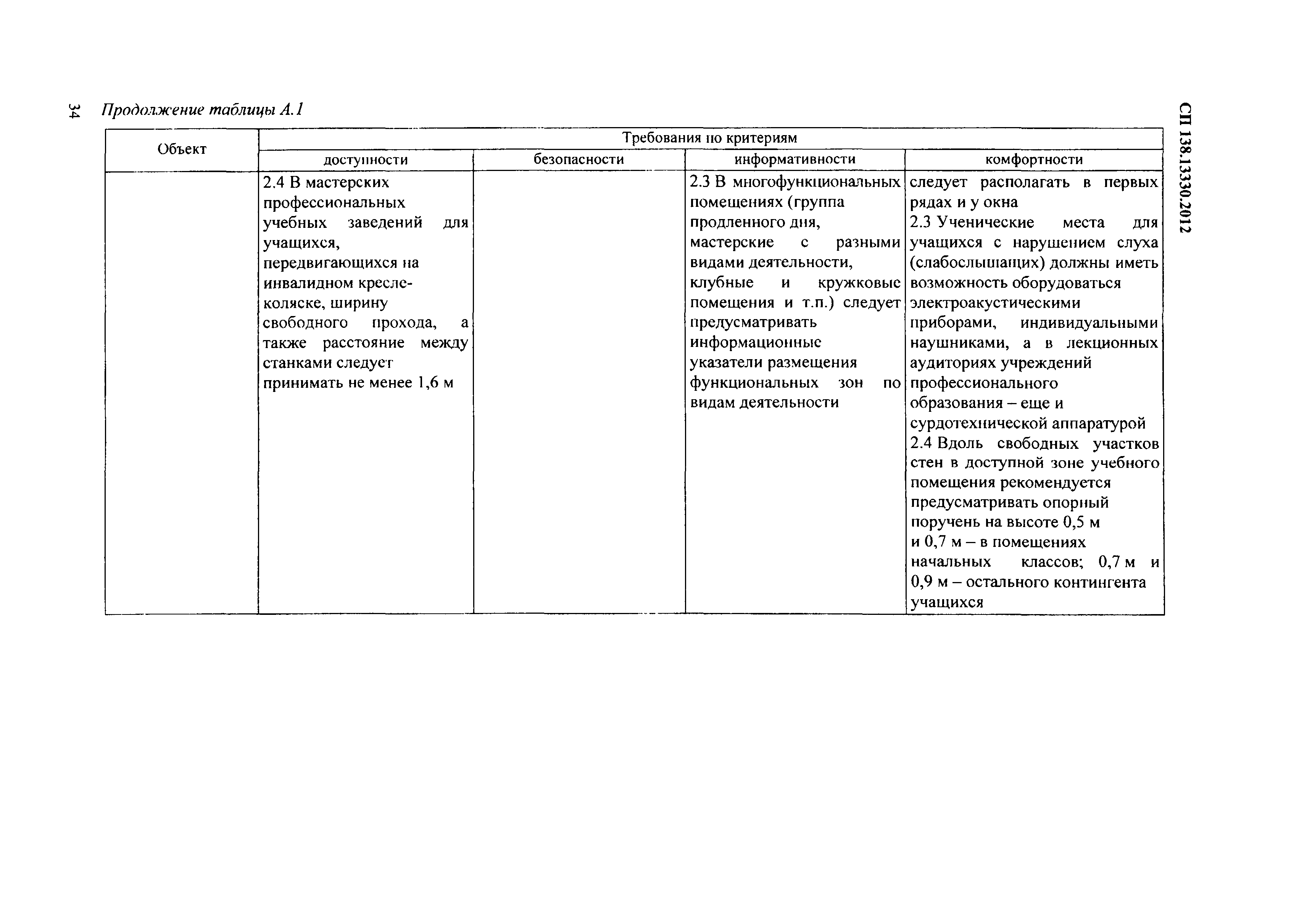 34 Продолжение таблицы А.1

СП 138.13330.2012

| Объект | Требования по критериям | | | |
|---|---|---|---|---|
| | доступности | безопасности | информативности | комфортности |
| | 2.4 В мастерских профессиональных учебных заведений для учащихся, передвигающихся на инвалидном кресле-коляске, ширину свободного прохода, а также расстояние между станками следует принимать не менее 1,6 м | | 2.3 В многофункциональных помещениях (группа продленного дня, мастерские с разными видами деятельности, клубные и кружковые помещения и т.п.) следует предусматривать информационные указатели размещения функциональных зон по видам деятельности | следует располагать в первых рядах и у окна 2.3 Ученические места для учащихся с нарушением слуха (слабослышащих) должны иметь возможность оборудоваться электроакустическими приборами, индивидуальными наушниками, а в лекционных аудиториях учреждений профессионального образования – еще и сурдотехнической аппаратурой 2.4 Вдоль свободных участков стен в доступной зоне учебного помещения рекомендуется предусматривать опорный поручень на высоте 0,5 м и 0,7 м – в помещениях начальных классов; 0,7 м и 0,9 м – остального контингента учащихся |